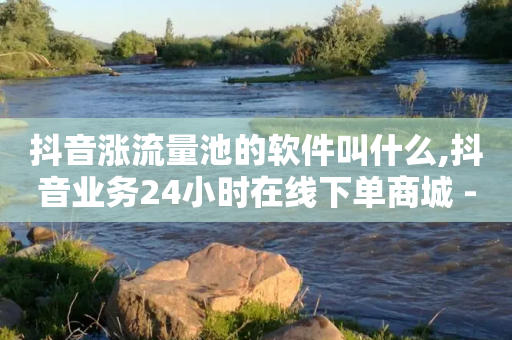 抖音涨流量池的软件叫什么,抖音业务24小时在线下单商城 -